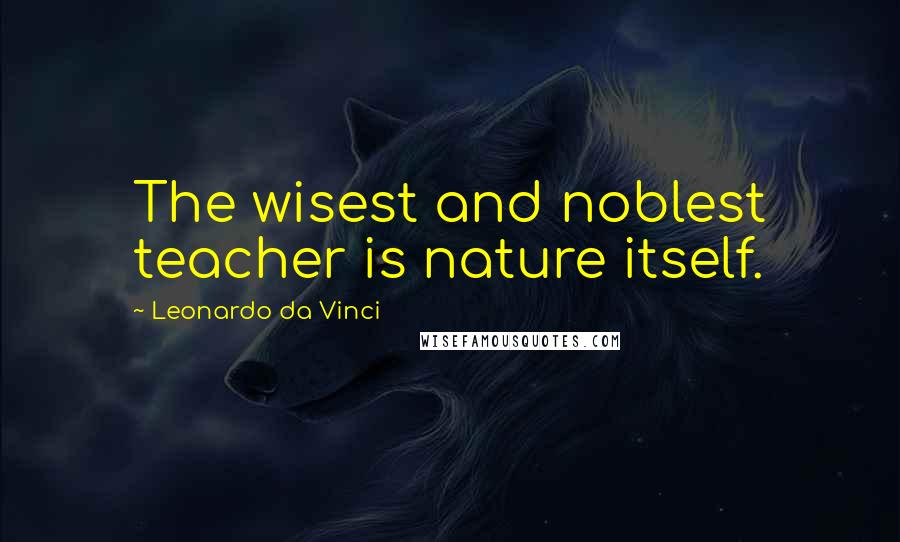 The wisest and noblest teacher is nature itself.

~ Leonardo da Vinci

WISEFAMOUSQUOTES.COM